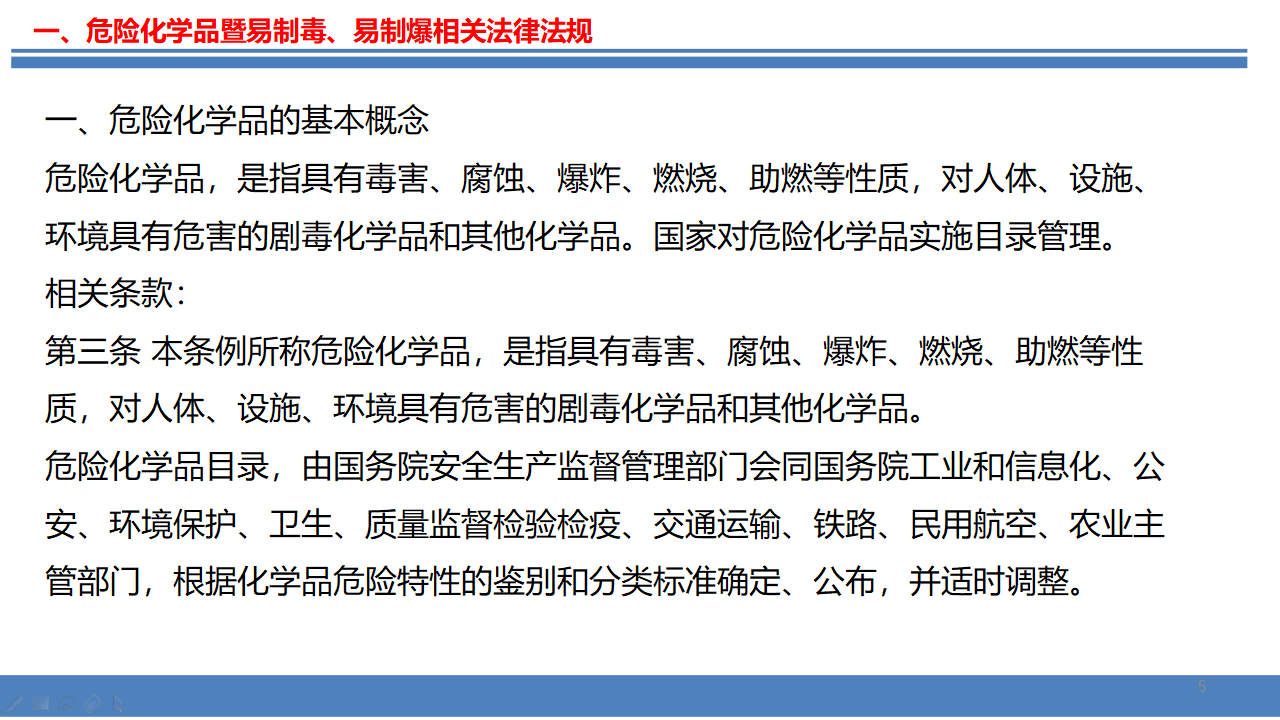 一、危险化学品暨易制毒、易制爆相关法律法规

一、危险化学品的基本概念
危险化学品，是指具有毒害、腐蚀、爆炸、燃烧、助燃等性质，对人体、设施、环境具有危害的剧毒化学品和其他化学品。国家对危险化学品实施目录管理。
相关条款：
第三条 本条例所称危险化学品，是指具有毒害、腐蚀、爆炸、燃烧、助燃等性质，对人体、设施、环境具有危害的剧毒化学品和其他化学品。
危险化学品目录，由国务院安全生产监督管理部门会同国务院工业和信息化、公安、环境保护、卫生、质量监督检验检疫、交通运输、铁路、民用航空、农业主管部门，根据化学品危险特性的鉴别和分类标准确定、公布，并适时调整。

5